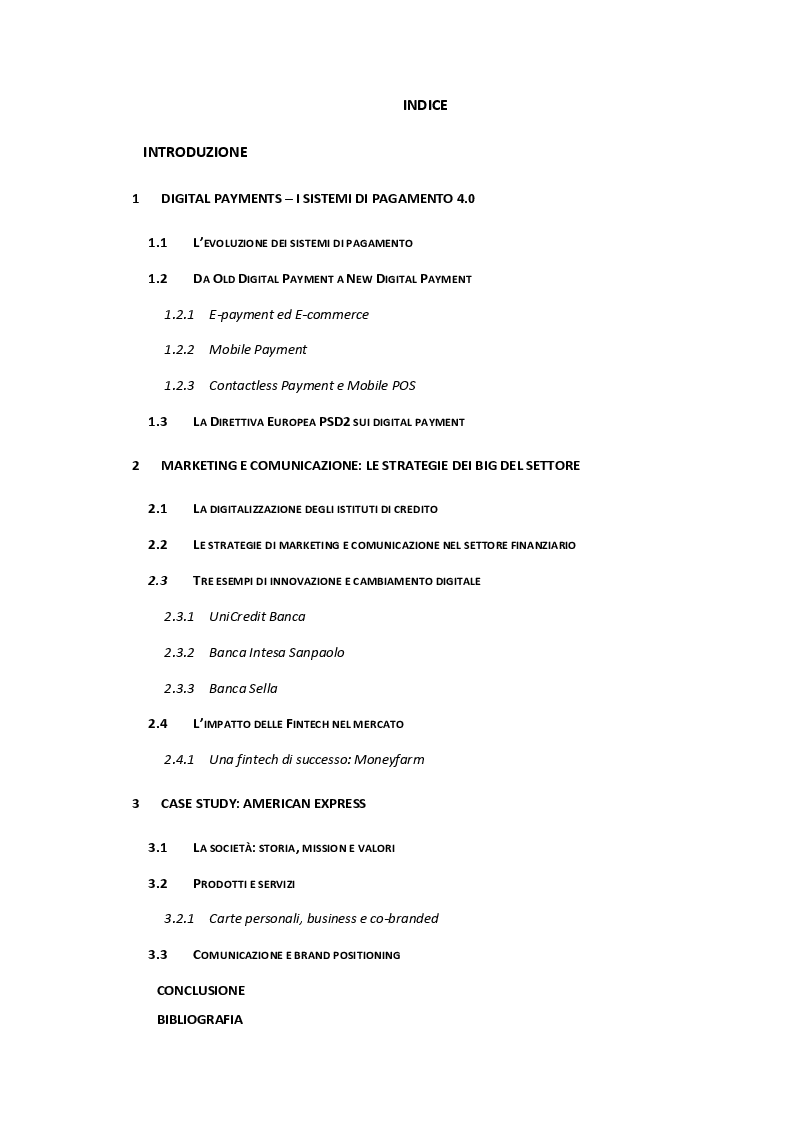 INDICE

INTRODUZIONE

1 DIGITAL PAYMENTS – I SISTEMI DI PAGAMENTO 4.0

1.1 L'EVOLUZIONE DEI SISTEMI DI PAGAMENTO

1.2 DA OLD DIGITAL PAYMENT A NEW DIGITAL PAYMENT

1.2.1 E-payment ed E-commerce

1.2.2 Mobile Payment

1.2.3 Contactless Payment e Mobile POS

1.3 LA DIRETTIVA EUROPEA PSD2 SUI DIGITAL PAYMENT

2 MARKETING E COMUNICAZIONE: LE STRATEGIE DEI BIG DEL SETTORE

2.1 LA DIGITALIZZAZIONE DEGLI ISTITUTI DI CREDITO

2.2 LE STRATEGIE DI MARKETING E COMUNICAZIONE NEL SETTORE FINANZIARIO

2.3 TRE ESEMPI DI INNOVAZIONE E CAMBIAMENTO DIGITALE

2.3.1 UniCredit Banca

2.3.2 Banca Intesa Sanpaolo

2.3.3 Banca Sella

2.4 L'IMPATTO DELLE FINTECH NEL MERCATO

2.4.1 Una fintech di successo: Moneyfarm

3 CASE STUDY: AMERICAN EXPRESS

3.1 LA SOCIETÀ: STORIA, MISSION E VALORI

3.2 PRODOTTI E SERVIZI

3.2.1 Carte personali, business e co-branded

3.3 COMUNICAZIONE E BRAND POSITIONING

CONCLUSIONE

BIBLIOGRAFIA